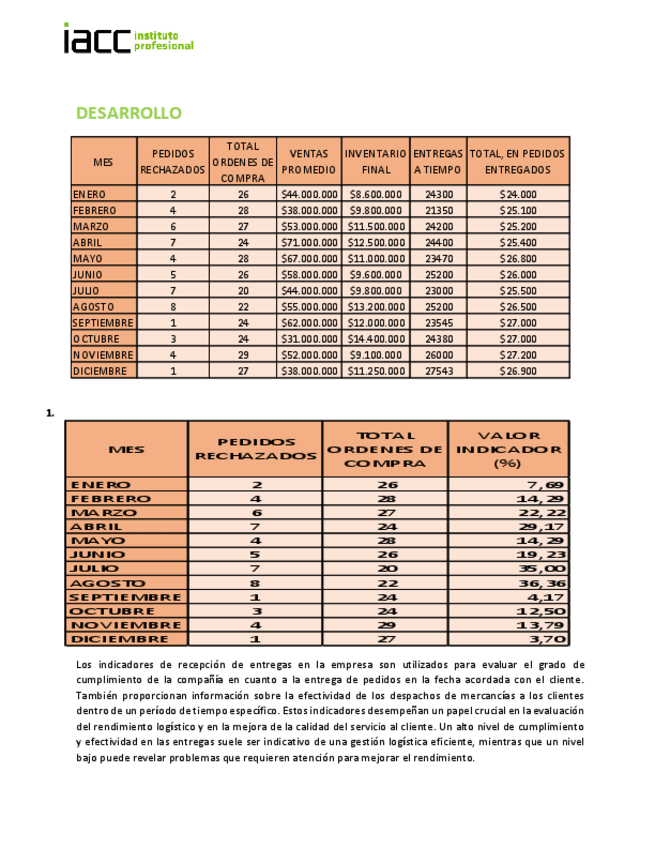 iacc instituto profesional

DESARROLLO

| MES | PEDIDOS RECHAZADOS | TOTAL ORDENES DE COMPRA | VENTAS PROMEDIO | INVENTARIO FINAL | ENTREGAS A TIEMPO | TOTAL, EN PEDIDOS ENTREGADOS |
|---|---|---|---|---|---|---|
| ENERO | 2 | 26 | $44.000.000 | $8.600.000 | 24300 | $24.000 |
| FEBRERO | 4 | 28 | $38.000.000 | $9.800.000 | 21350 | $25.100 |
| MARZO | 6 | 27 | $53.000.000 | $11.500.000 | 24200 | $25.200 |
| ABRIL | 7 | 24 | $71.000.000 | $12.500.000 | 24400 | $25.400 |
| MAYO | 4 | 28 | $67.000.000 | $11.000.000 | 23470 | $26.800 |
| JUNIO | 5 | 26 | $58.000.000 | $9.600.000 | 25200 | $26.000 |
| JULIO | 7 | 20 | $44.000.000 | $9.800.000 | 23000 | $25.500 |
| AGOSTO | 8 | 22 | $55.000.000 | $13.200.000 | 25200 | $26.500 |
| SEPTIEMBRE | 1 | 24 | $62.000.000 | $12.000.000 | 23545 | $27.000 |
| OCTUBRE | 3 | 24 | $31.000.000 | $14.400.000 | 24380 | $27.000 |
| NOVIEMBRE | 4 | 29 | $52.000.000 | $9.100.000 | 26000 | $27.200 |
| DICIEMBRE | 1 | 27 | $38.000.000 | $11.250.000 | 27543 | $26.900 |

1.

| MES | PEDIDOS RECHAZADOS | TOTAL ORDENES DE COMPRA | VALOR INDICADOR (%) |
|---|---|---|---|
| ENERO | 2 | 26 | 7,69 |
| FEBRERO | 4 | 28 | 14,29 |
| MARZO | 6 | 27 | 22,22 |
| ABRIL | 7 | 24 | 29,17 |
| MAYO | 4 | 28 | 14,29 |
| JUNIO | 5 | 26 | 19,23 |
| JULIO | 7 | 20 | 35,00 |
| AGOSTO | 8 | 22 | 36,36 |
| SEPTIEMBRE | 1 | 24 | 4,17 |
| OCTUBRE | 3 | 24 | 12,50 |
| NOVIEMBRE | 4 | 29 | 13,79 |
| DICIEMBRE | 1 | 27 | 3,70 |

Los indicadores de recepción de entregas en la empresa son utilizados para evaluar el grado de cumplimiento de la compañía en cuanto a la entrega de pedidos en la fecha acordada con el cliente. También proporcionan información sobre la efectividad de los despachos de mercancías a los clientes dentro de un período de tiempo específico. Estos indicadores desempeñan un papel crucial en la evaluación del rendimiento logístico y en la mejora de la calidad del servicio al cliente. Un alto nivel de cumplimiento y efectividad en las entregas suele ser indicativo de una gestión logística eficiente, mientras que un nivel bajo puede revelar problemas que requieren atención para mejorar el rendimiento.